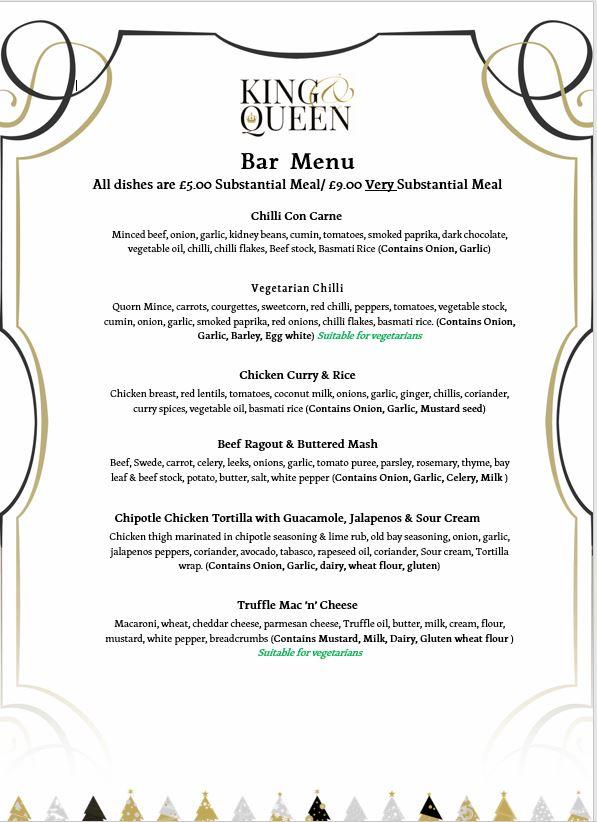 KING & QUEEN

Bar Menu

All dishes are £5.00 Substantial Meal/ £9.00 Very Substantial Meal

Chilli Con Carne

Minced beef, onion, garlic, kidney beans, cumin, tomatoes, smoked paprika, dark chocolate, vegetable oil, chilli, chilli flakes, Beef stock, Basmati Rice (Contains Onion, Garlic)

Vegetarian Chilli

Quorn Mince, carrots, courgettes, sweetcorn, red chilli, peppers, tomatoes, vegetable stock, cumin, onion, garlic, smoked paprika, red onions, chilli flakes, basmati rice. (Contains Onion, Garlic, Barley, Egg white) Suitable for vegetarians

Chicken Curry & Rice

Chicken breast, red lentils, tomatoes, coconut milk, onions, garlic, ginger, chillis, coriander, curry spices, vegetable oil, basmati rice (Contains Onion, Garlic, Mustard seed)

Beef Ragout & Buttered Mash

Beef, Swede, carrot, celery, leeks, onions, garlic, tomato puree, parsley, rosemary, thyme, bay leaf & beef stock, potato, butter, salt, white pepper (Contains Onion, Garlic, Celery, Milk )

Chipotle Chicken Tortilla with Guacamole, Jalapenos & Sour Cream

Chicken thigh marinated in chipotle seasoning & lime rub, old bay seasoning, onion, garlic, jalapenos peppers, coriander, avocado, tabasco, rapeseed oil, coriander, Sour cream, Tortilla wrap. (Contains Onion, Garlic, dairy, wheat flour, gluten)

Truffle Mac 'n' Cheese

Macaroni, wheat, cheddar cheese, parmesan cheese, Truffle oil, butter, milk, cream, flour, mustard, white pepper, breadcrumbs (Contains Mustard, Milk, Dairy, Gluten wheat flour )
Suitable for vegetarians